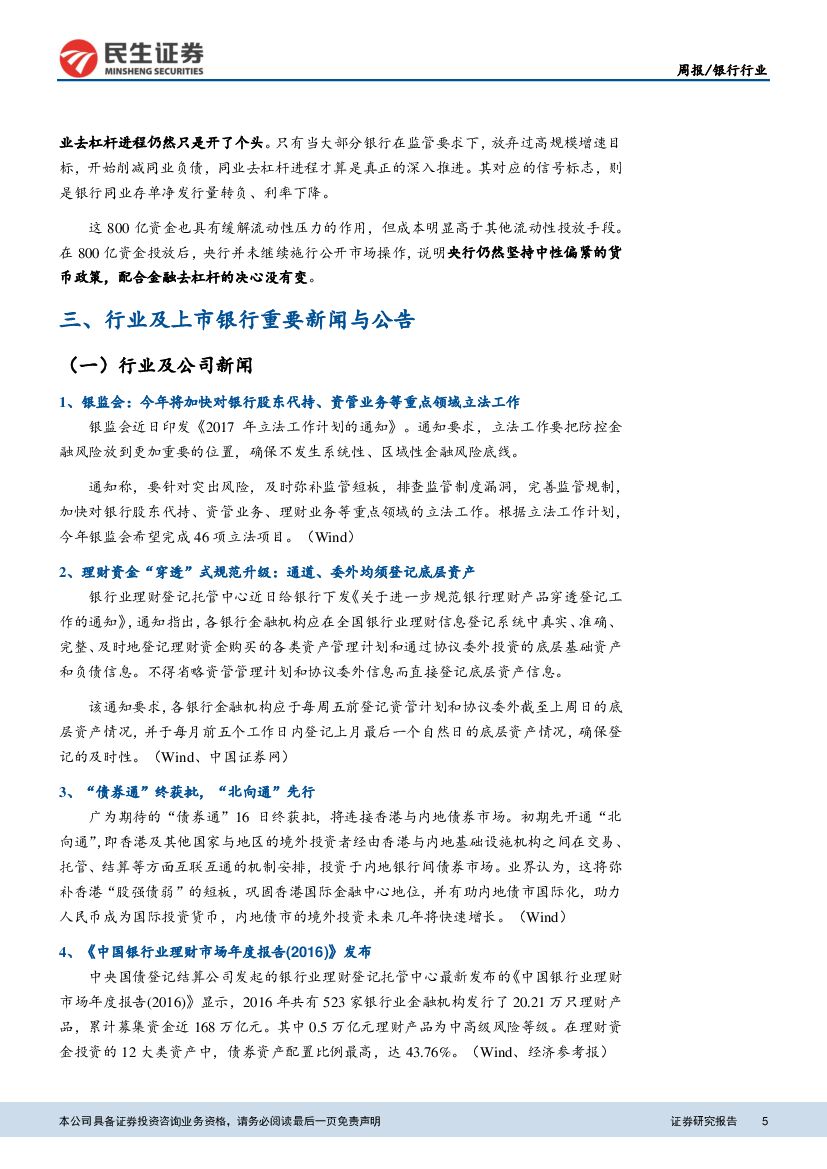 民生证券
MINSHENG SECURITIES

周报/银行行业

业去杠杆进程仍然只是开了个头。只有当大部分银行在监管要求下，放弃过高规模增速目标，开始削减同业负债，同业去杠杆进程才算是真正的深入推进。其对应的信号标志，则是银行同业存单净发行量转负、利率下降。

这 800 亿资金也具有缓解流动性压力的作用，但成本明显高于其他流动性投放手段。在 800 亿资金投放后，央行并未继续施行公开市场操作，说明央行仍然坚持中性偏紧的货币政策，配合金融去杠杆的决心没有变。

三、行业及上市银行重要新闻与公告

（一）行业及公司新闻

1、银监会：今年将加快对银行股东代持、资管业务等重点领域立法工作

银监会近日印发《2017 年立法工作计划的通知》。通知要求，立法工作要把防控金融风险放到更加重要的位置，确保不发生系统性、区域性金融风险底线。

通知称，要针对突出风险，及时弥补监管短板，排查监管制度漏洞，完善监管规制，加快对银行股东代持、资管业务、理财业务等重点领域的立法工作。根据立法工作计划，今年银监会希望完成 46 项立法项目。（Wind）

2、理财资金“穿透”式规范升级：通道、委外均须登记底层资产

银行业理财登记托管中心近日给银行下发《关于进一步规范银行理财产品穿透登记工作的通知》，通知指出，各银行金融机构应在全国银行业理财信息登记系统中真实、准确、完整、及时地登记理财资金购买的各类资产管理计划和通过协议委外投资的底层基础资产和负债信息。不得省略资管管理计划和协议委外信息而直接登记底层资产信息。

该通知要求，各银行金融机构应于每周五前登记资管计划和协议委外截至上周日的底层资产情况，并于每月前五个工作日内登记上月最后一个自然日的底层资产情况，确保登记的及时性。（Wind、中国证券网）

3、“债券通”终获批，“北向通”先行

广为期待的“债券通”16 日终获批，将连接香港与内地债券市场。初期先开通“北向通”，即香港及其他国家与地区的境外投资者经由香港与内地基础设施机构之间在交易、托管、结算等方面互联互通的机制安排，投资于内地银行间债券市场。业界认为，这将弥补香港“股强债弱”的短板，巩固香港国际金融中心地位，并有助内地债市国际化，助力人民币成为国际投资货币，内地债市的境外投资未来几年将快速增长。（Wind）

4、《中国银行业理财市场年度报告(2016)》发布

中央国债登记结算公司发起的银行业理财登记托管中心最新发布的《中国银行业理财市场年度报告(2016)》显示，2016 年共有 523 家银行业金融机构发行了 20.21 万只理财产品，累计募集资金近 168 万亿元。其中 0.5 万亿元理财产品为中高级风险等级。在理财资金投资的 12 大类资产中，债券资产配置比例最高，达 43.76%。（Wind、经济参考报）

本公司具备证券投资咨询业务资格，请务必阅读最后一页免责声明

证券研究报告 5